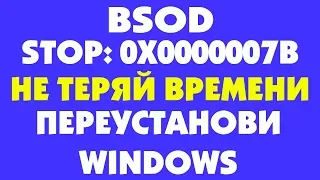 BSOD
STOP: 0X0000007B
НЕ ТЕРЯЙ ВРЕМЕНИ
ПЕРЕУСТАНОВИ
WINDOWS